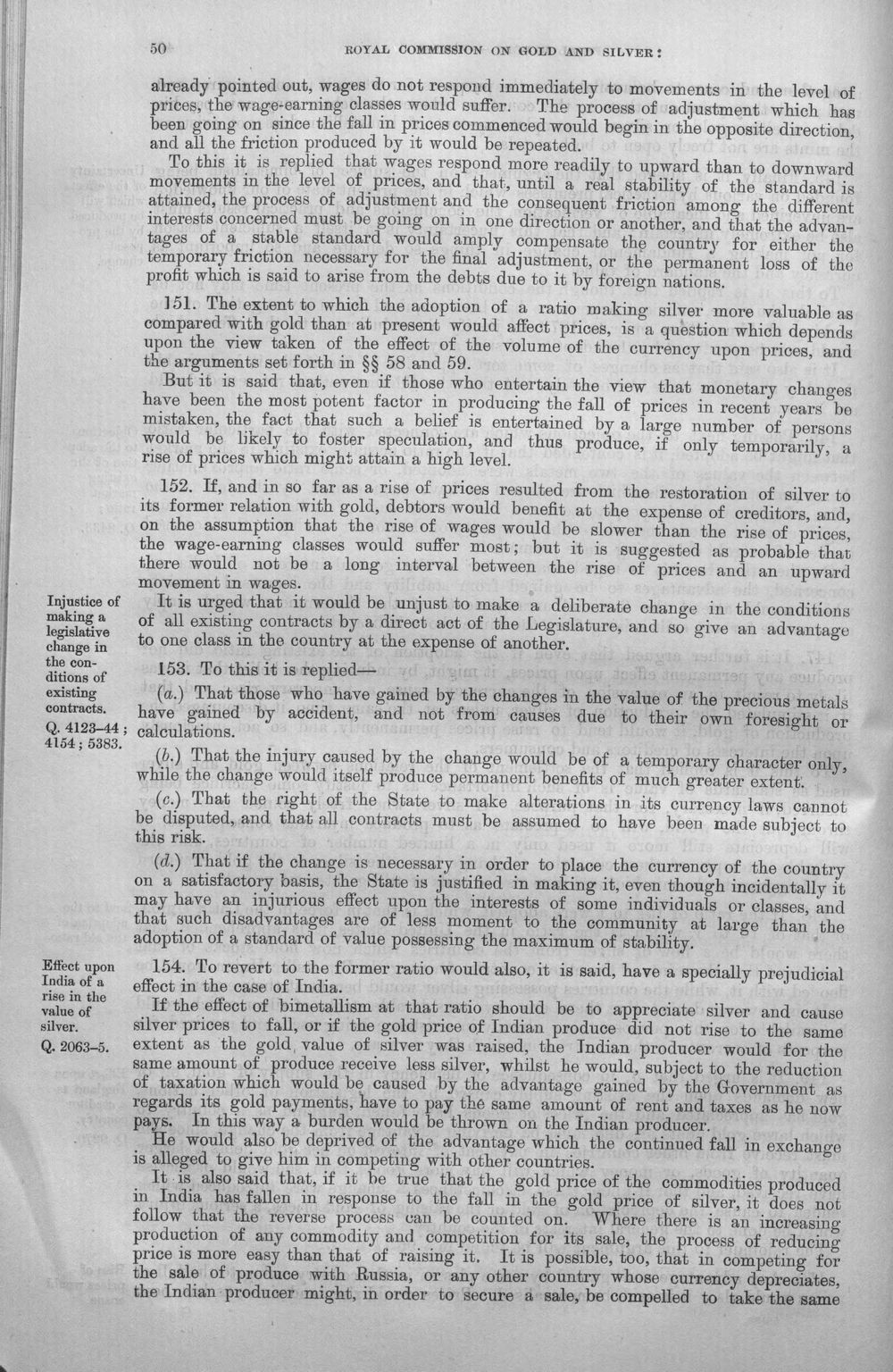 50 ROYAL COMMISSION ON GOLD AND SILVER:

already pointed out, wages do not respond immediately to movements in the level of prices, the wage-earning classes would suffer. The process of adjustment which has been going on since the fall in prices commenced would begin in the opposite direction, and all the friction produced by it would be repeated.

To this it is replied that wages respond more readily to upward than to downward movements in the level of prices, and that, until a real stability of the standard is attained, the process of adjustment and the consequent friction among the different interests concerned must be going on in one direction or another, and that the advantages of a stable standard would amply compensate the country for either the temporary friction necessary for the final adjustment, or the permanent loss of the profit which is said to arise from the debts due to it by foreign nations.

151. The extent to which the adoption of a ratio making silver more valuable as compared with gold than at present would affect prices, is a question which depends upon the view taken of the effect of the volume of the currency upon prices, and the arguments set forth in §§ 58 and 59.

But it is said that, even if those who entertain the view that monetary changes have been the most potent factor in producing the fall of prices in recent years be mistaken, the fact that such a belief is entertained by a large number of persons would be likely to foster speculation, and thus produce, if only temporarily, a rise of prices which might attain a high level.

152. If, and in so far as a rise of prices resulted from the restoration of silver to its former relation with gold, debtors would benefit at the expense of creditors, and, on the assumption that the rise of wages would be slower than the rise of prices, the wage-earning classes would suffer most; but it is suggested as probable that there would not be a long interval between the rise of prices and an upward movement in wages.

Injustice of making a legislative change in the conditions of existing contracts.
Q. 4123–44; 4154; 5383.

It is urged that it would be unjust to make a deliberate change in the conditions of all existing contracts by a direct act of the Legislature, and so give an advantage to one class in the country at the expense of another.

153. To this it is replied—

(a.) That those who have gained by the changes in the value of the precious metals have gained by accident, and not from causes due to their own foresight or calculations.

(b.) That the injury caused by the change would be of a temporary character only, while the change would itself produce permanent benefits of much greater extent.

(c.) That the right of the State to make alterations in its currency laws cannot be disputed, and that all contracts must be assumed to have been made subject to this risk.

(d.) That if the change is necessary in order to place the currency of the country on a satisfactory basis, the State is justified in making it, even though incidentally it may have an injurious effect upon the interests of some individuals or classes, and that such disadvantages are of less moment to the community at large than the adoption of a standard of value possessing the maximum of stability.

Effect upon India of a rise in the value of silver.
Q. 2063–5.

154. To revert to the former ratio would also, it is said, have a specially prejudicial effect in the case of India.

If the effect of bimetallism at that ratio should be to appreciate silver and cause silver prices to fall, or if the gold price of Indian produce did not rise to the same extent as the gold value of silver was raised, the Indian producer would for the same amount of produce receive less silver, whilst he would, subject to the reduction of taxation which would be caused by the advantage gained by the Government as regards its gold payments, have to pay the same amount of rent and taxes as he now pays. In this way a burden would be thrown on the Indian producer.

He would also be deprived of the advantage which the continued fall in exchange is alleged to give him in competing with other countries.

It is also said that, if it be true that the gold price of the commodities produced in India has fallen in response to the fall in the gold price of silver, it does not follow that the reverse process can be counted on. Where there is an increasing production of any commodity and competition for its sale, the process of reducing price is more easy than that of raising it. It is possible, too, that in competing for the sale of produce with Russia, or any other country whose currency depreciates, the Indian producer might, in order to secure a sale, be compelled to take the same